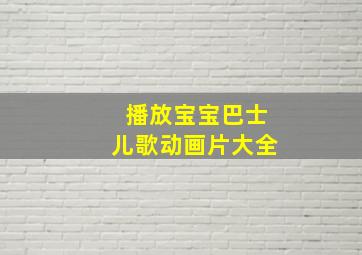 播放宝宝巴士
儿歌动画片大全